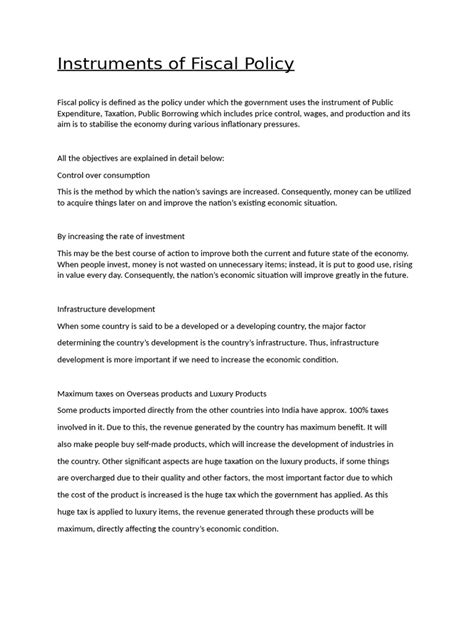 Instruments of Fiscal Policy

Fiscal policy is defined as the policy under which the government uses the instrument of Public Expenditure, Taxation, Public Borrowing which includes price control, wages, and production and its aim is to stabilise the economy during various inflationary pressures.

All the objectives are explained in detail below:

Control over consumption

This is the method by which the nation's savings are increased. Consequently, money can be utilized to acquire things later on and improve the nation's existing economic situation.

By increasing the rate of investment

This may be the best course of action to improve both the current and future state of the economy. When people invest, money is not wasted on unnecessary items; instead, it is put to good use, rising in value every day. Consequently, the nation's economic situation will improve greatly in the future.

Infrastructure development

When some country is said to be a developed or a developing country, the major factor determining the country's development is the country's infrastructure. Thus, infrastructure development is more important if we need to increase the economic condition.

Maximum taxes on Overseas products and Luxury Products

Some products imported directly from the other countries into India have approx. 100% taxes involved in it. Due to this, the revenue generated by the country has maximum benefit. It will also make people buy self-made products, which will increase the development of industries in the country. Other significant aspects are huge taxation on the luxury products, if some things are overcharged due to their quality and other factors, the most important factor due to which the cost of the product is increased is the huge tax which the government has applied. As this huge tax is applied to luxury items, the revenue generated through these products will be maximum, directly affecting the country's economic condition.